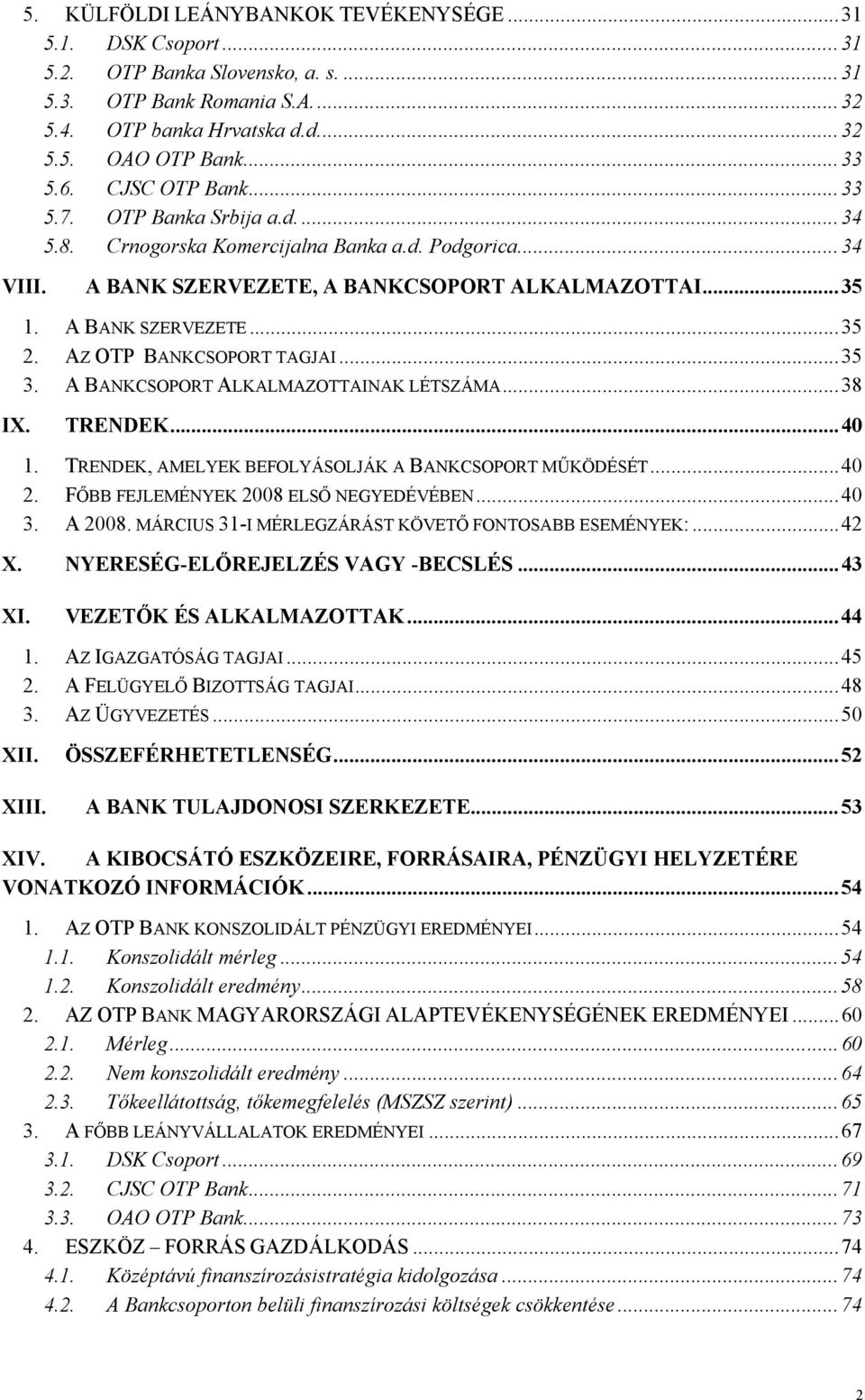 5. KÜLFÖLDI LEÁNYBANKOK TEVÉKENYSÉGE ... 31
5.1. DSK Csoport ... 31
5.2. OTP Banka Slovensko, a. s. ... 31
5.3. OTP Bank Romania S.A. ... 32
5.4. OTP banka Hrvatska d.d. ... 32
5.5. OAO OTP Bank ... 33
5.6. CJSC OTP Bank ... 33
5.7. OTP Banka Srbija a.d. ... 34
5.8. Crnogorska Komercijalna Banka a.d. Podgorica ... 34
VIII. A BANK SZERVEZETE, A BANKCSOPORT ALKALMAZOTTAI ... 35
1. A BANK SZERVEZETE ... 35
2. AZ OTP BANKCSOPORT TAGJAI ... 35
3. A BANKCSOPORT ALKALMAZOTTAINAK LÉTSZÁMA ... 38
IX. TRENDEK ... 40
1. TRENDEK, AMELYEK BEFOLYÁSOLJÁK A BANKCSOPORT MŰKÖDÉSÉT ... 40
2. FŐBB FEJLEMÉNYEK 2008 ELSŐ NEGYEDÉVÉBEN ... 40
3. A 2008. MÁRCIUS 31-I MÉRLEGZÁRÁST KÖVETŐ FONTOSABB ESEMÉNYEK: ... 42
X. NYERESÉG-ELŐREJELZÉS VAGY -BECSLÉS ... 43
XI. VEZETŐK ÉS ALKALMAZOTTAK ... 44
1. AZ IGAZGATÓSÁG TAGJAI ... 45
2. A FELÜGYELŐ BIZOTTSÁG TAGJAI ... 48
3. AZ ÜGYVEZETÉS ... 50
XII. ÖSSZEFÉRHETETLENSÉG ... 52
XIII. A BANK TULAJDONOSI SZERKEZETE ... 53
XIV. A KIBOCSÁTÓ ESZKÖZEIRE, FORRÁSAIRA, PÉNZÜGYI HELYZETÉRE VONATKOZÓ INFORMÁCIÓK ... 54
1. AZ OTP BANK KONSZOLIDÁLT PÉNZÜGYI EREDMÉNYEI ... 54
1.1. Konszolidált mérleg ... 54
1.2. Konszolidált eredmény ... 58
2. AZ OTP BANK MAGYARORSZÁGI ALAPTEVÉKENYSÉGÉNEK EREDMÉNYEI ... 60
2.1. Mérleg ... 60
2.2. Nem konszolidált eredmény ... 64
2.3. Tőkeellátottság, tőkemegfelelés (MSZSZ szerint) ... 65
3. A FŐBB LEÁNYVÁLLALATOK EREDMÉNYEI ... 67
3.1. DSK Csoport ... 69
3.2. CJSC OTP Bank ... 71
3.3. OAO OTP Bank ... 73
4. ESZKÖZ – FORRÁS GAZDÁLKODÁS ... 74
4.1. Középtávú finanszírozásistratégia kidolgozása ... 74
4.2. A Bankcsoporton belüli finanszírozási költségek csökkentése ... 74

2